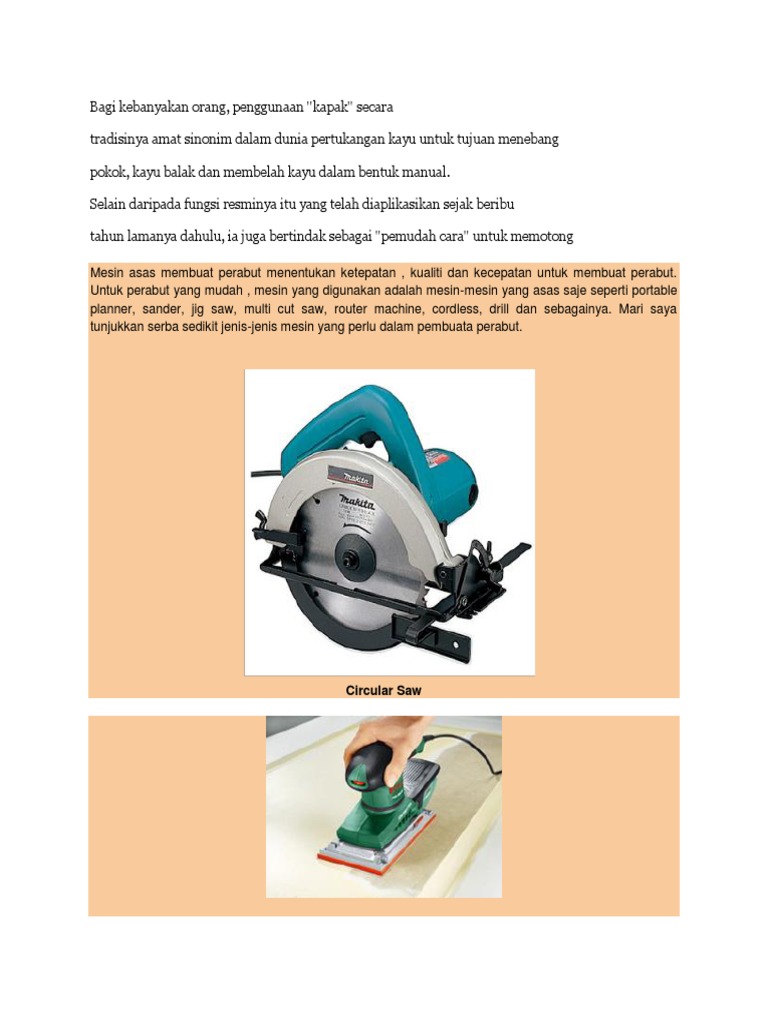 Bagi kebanyakan orang, penggunaan "kapak" secara

tradisinya amat sinonim dalam dunia pertukangan kayu untuk tujuan menebang

pokok, kayu balak dan membelah kayu dalam bentuk manual.

Selain daripada fungsi resminya itu yang telah diaplikasikan sejak beribu

tahun lamanya dahulu, ia juga bertindak sebagai "pemudah cara" untuk memotong

Mesin asas membuat perabut menentukan ketepatan , kualiti dan kecepatan untuk membuat perabut. Untuk perabut yang mudah , mesin yang digunakan adalah mesin-mesin yang asas saje seperti portable planner, sander, jig saw, multi cut saw, router machine, cordless, drill dan sebagainya. Mari saya tunjukkan serba sedikit jenis-jenis mesin yang perlu dalam pembuata perabut.

makita

Circular Saw